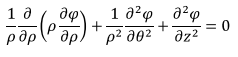 $\frac{1}{\rho}\frac{\partial}{\partial\rho}\left(\rho\frac{\partial\varphi}{\partial\rho}\right)+\frac{1}{\rho^2}\frac{\partial^2\varphi}{\partial\theta^2}+\frac{\partial^2\varphi}{\partial z^2}=0$